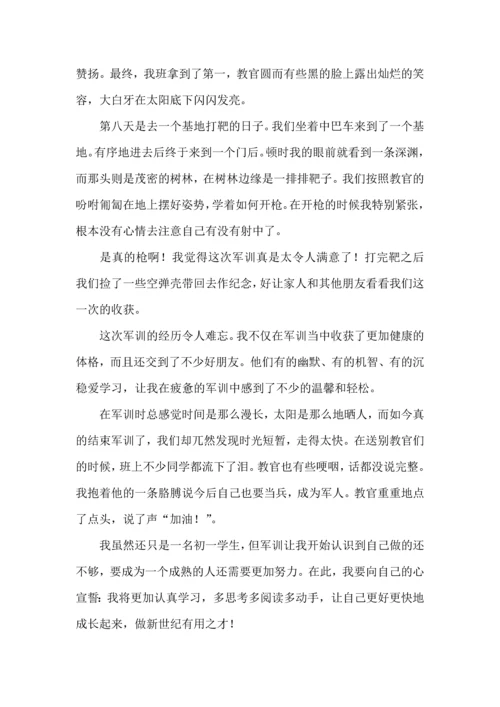 赞扬。最终，我班拿到了第一，教官圆而有些黑的脸上露出灿烂的笑容，大白牙在太阳底下闪闪发亮。

第八天是去一个基地打靶的日子。我们坐着中巴车来到了一个基地。有序地进去后终于来到一个门后。顿时我的眼前就看到一条深渊，而那头则是茂密的树林，在树林边缘是一排排靶子。我们按照教官的吩咐匍匐在地上摆好姿势，学着如何开枪。在开枪的时候我特别紧张，根本没有心情去注意自己有没有射中了。

是真的枪啊！我觉得这次军训真是太令人满意了！打完靶之后我们捡了一些空弹壳带回去作纪念，好让家人和其他朋友看看我们这一次的收获。

这次军训的经历令人难忘。我不仅在军训当中收获了更加健康的体格，而且还交到了不少好朋友。他们有的幽默、有的机智、有的沉稳爱学习，让我在疲惫的军训中感到了不少的温馨和轻松。

在军训时总感觉时间是那么漫长，太阳是那么地晒人，而如今真的结束军训了，我们却兀然发现时光短暂，走得太快。在送别教官们的时候，班上不少同学都流下了泪。教官也有些哽咽，话都没说完整。我抱着他的一条胳膊说今后自己也要当兵，成为军人。教官重重地点了点头，说了声“加油！”。

我虽然还只是一名初一学生，但军训让我开始认识到自己做的还不够，要成为一个成熟的人还需要更加努力。在此，我要向自己的心宣誓：我将更加认真学习，多思考多阅读多动手，让自己更好更快地成长起来，做新世纪有用之才！